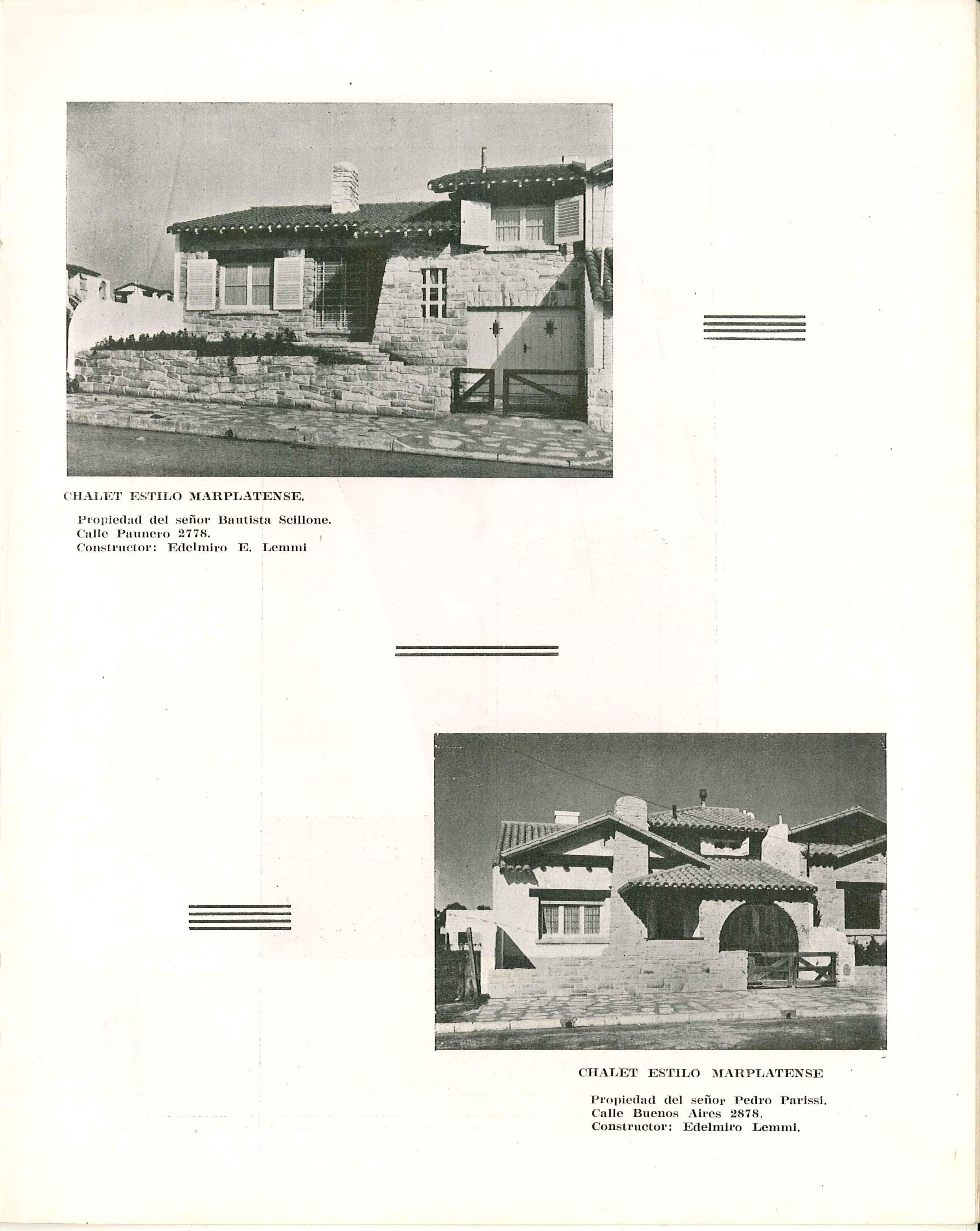 CHALET ESTILO MARPLATENSE.

Propiedad del señor Bautista Scillone.
Calle Paunero 2778.
Constructor: Edelmiro E. Lemmi

CHALET ESTILO MARPLATENSE

Propiedad del señor Pedro Parissi.
Calle Buenos Aires 2878.
Constructor: Edelmiro Lemmi.